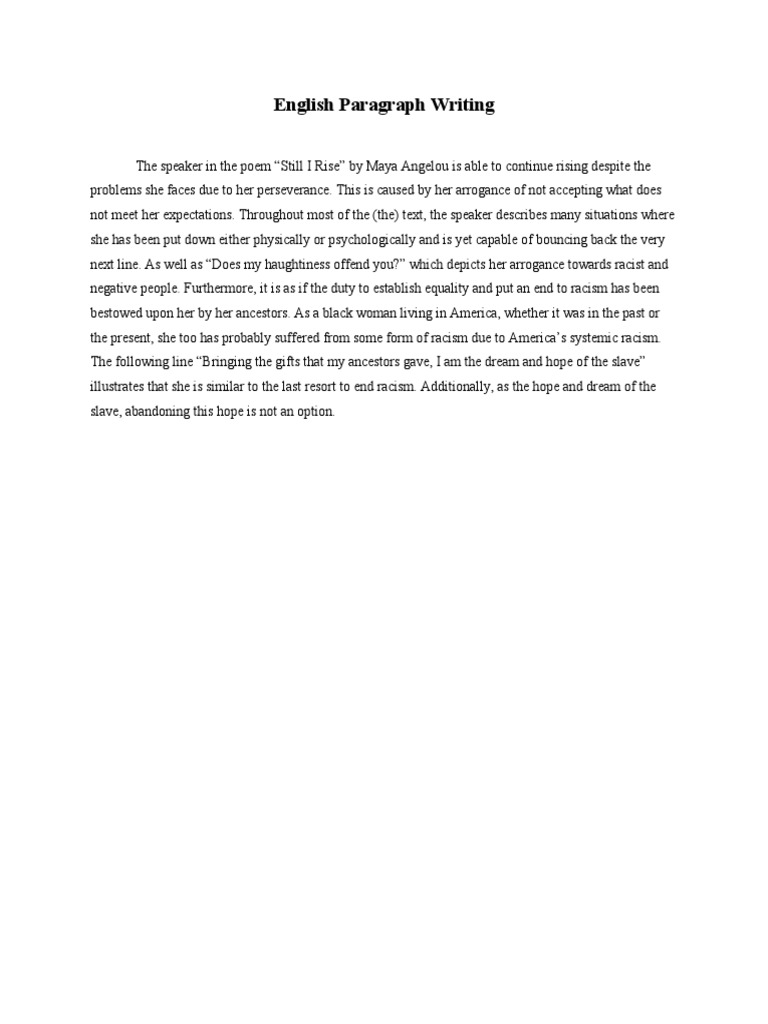 English Paragraph Writing

The speaker in the poem “Still I Rise” by Maya Angelou is able to continue rising despite the problems she faces due to her perseverance. This is caused by her arrogance of not accepting what does not meet her expectations. Throughout most of the (the) text, the speaker describes many situations where she has been put down either physically or psychologically and is yet capable of bouncing back the very next line. As well as “Does my haughtiness offend you?” which depicts her arrogance towards racist and negative people. Furthermore, it is as if the duty to establish equality and put an end to racism has been bestowed upon her by her ancestors. As a black woman living in America, whether it was in the past or the present, she too has probably suffered from some form of racism due to America’s systemic racism. The following line “Bringing the gifts that my ancestors gave, I am the dream and hope of the slave” illustrates that she is similar to the last resort to end racism. Additionally, as the hope and dream of the slave, abandoning this hope is not an option.